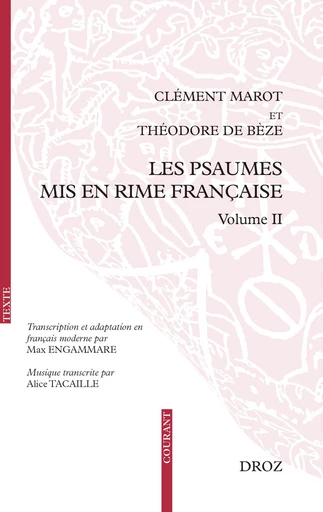 CLÉMENT MAROT
ET
THÉODORE DE BÈZE

LES PSAUMES
MIS EN RIME FRANÇAISE

Volume II

TEXTE

Transcription et adaptation en français moderne par
Max ENGAMMARE

Musique transcrite par
Alice TACAILLE

COURANT

DROZ